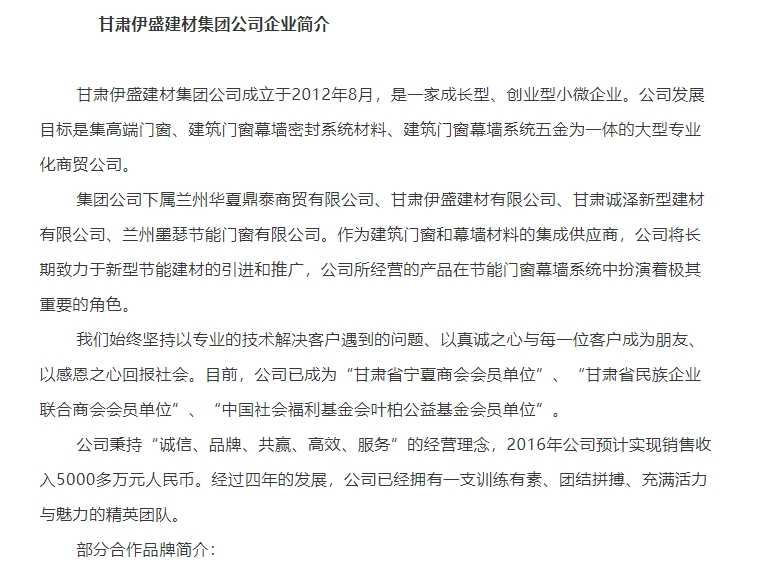 甘肃伊盛建材集团公司企业简介

甘肃伊盛建材集团公司成立于2012年8月，是一家成长型、创业型小微企业。公司发展目标是集高端门窗、建筑门窗幕墙密封系统材料、建筑门窗幕墙系统五金为一体的大型专业化商贸公司。

集团公司下属兰州华夏鼎泰商贸有限公司、甘肃伊盛建材有限公司、甘肃诚泽新型建材有限公司、兰州墨瑟节能门窗有限公司。作为建筑门窗和幕墙材料的集成供应商，公司将长期致力于新型节能建材的引进和推广，公司所经营的产品在节能门窗幕墙系统中扮演着极其重要的角色。

我们始终坚持以专业的技术解决客户遇到的问题、以真诚之心与每一位客户成为朋友、以感恩之心回报社会。目前，公司已成为“甘肃省宁夏商会会员单位”、“甘肃省民族企业联合商会会员单位”、“中国社会福利基金会叶柏公益基金会员单位”。

公司秉持“诚信、品牌、共赢、高效、服务”的经营理念，2016年公司预计实现销售收入5000多万元人民币。经过四年的发展，公司已经拥有一支训练有素、团结拼搏、充满活力与魅力的精英团队。

部分合作品牌简介：